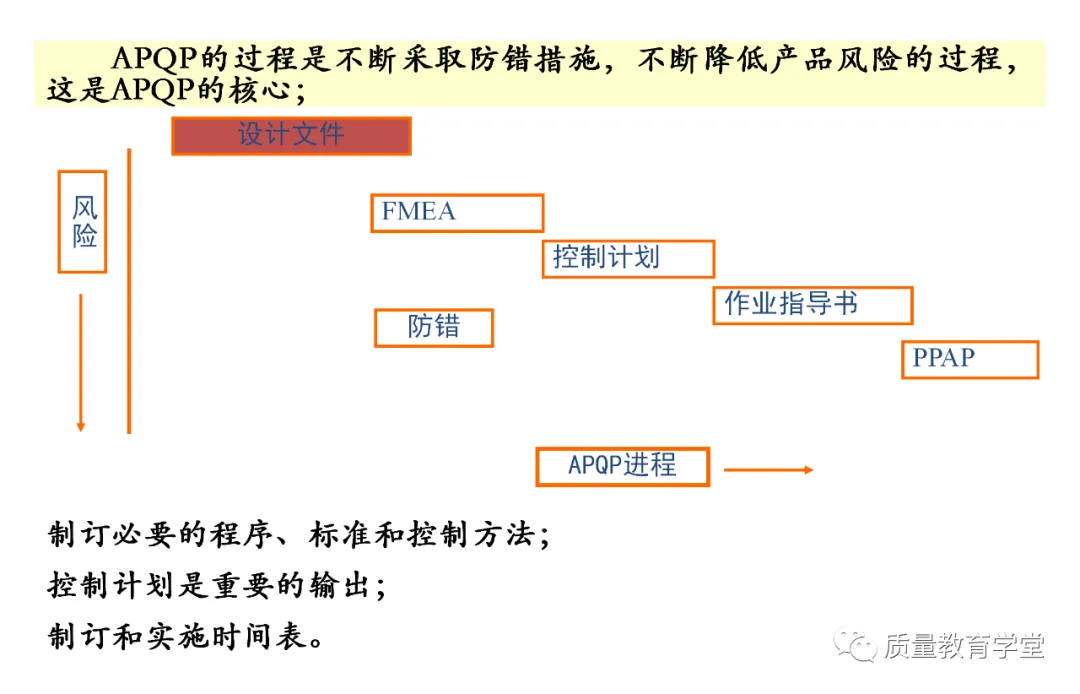 APQP的过程是不断采取防错措施，不断降低产品风险的过程，这是APQP的核心；

设计文件

风险

FMEA

控制计划

作业指导书

防错

PPAP

APQP进程

制订必要的程序、标准和控制方法；

控制计划是重要的输出；

制订和实施时间表。

质量教育学堂